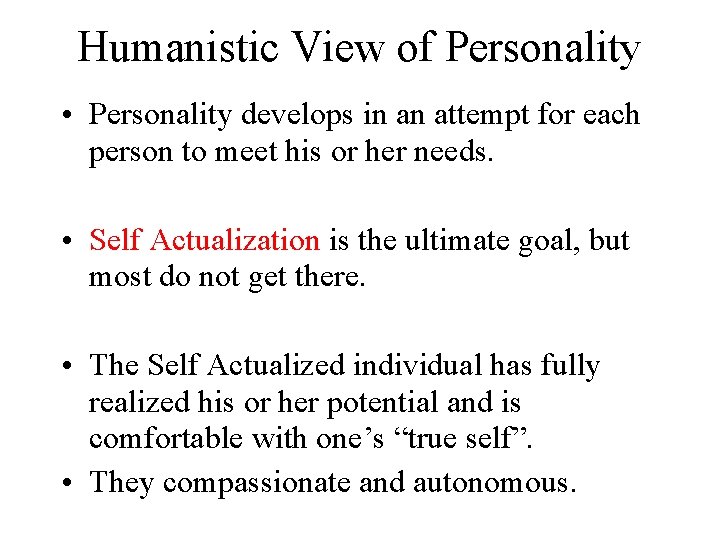 Humanistic View of Personality

• Personality develops in an attempt for each person to meet his or her needs.

• Self Actualization is the ultimate goal, but most do not get there.

• The Self Actualized individual has fully realized his or her potential and is comfortable with one's "true self".

• They compassionate and autonomous.